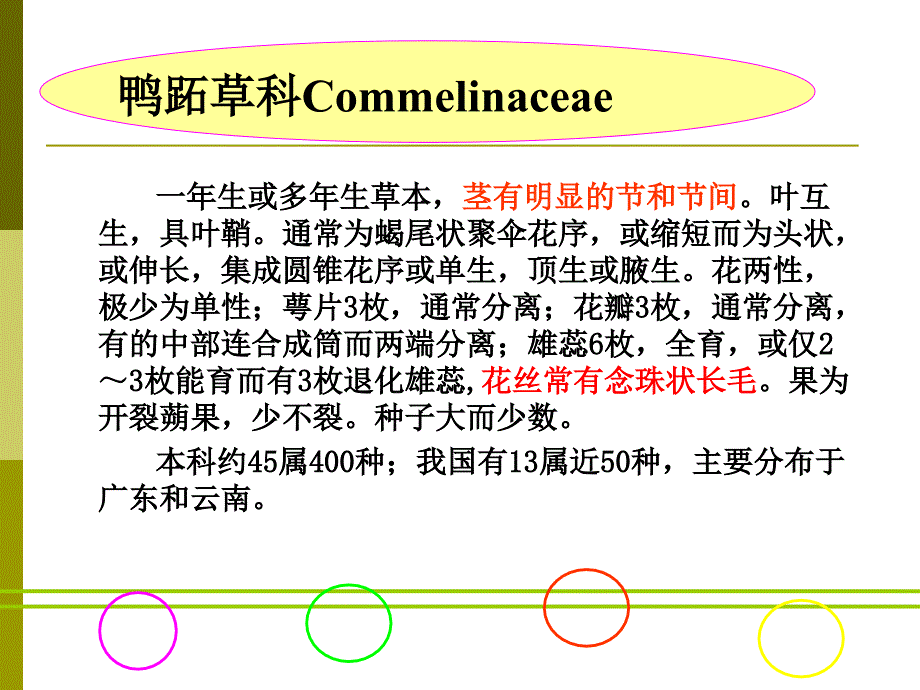 鸭跖草科Commelinaceae

一年生或多年生草本，茎有明显的节和节间。叶互生，具叶鞘。通常为蝎尾状聚伞花序，或缩短而为头状，或伸长，集成圆锥花序或单生，顶生或腋生。花两性，极少为单性；萼片3枚，通常分离；花瓣3枚，通常分离，有的中部连合成筒而两端分离；雄蕊6枚，全育，或仅2～3枚能育而有3枚退化雄蕊,花丝常有念珠状长毛。果为开裂蒴果，少不裂。种子大而少数。

本科约45属400种；我国有13属近50种，主要分布于广东和云南。